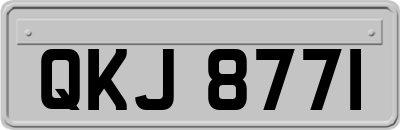 QKJ 8771